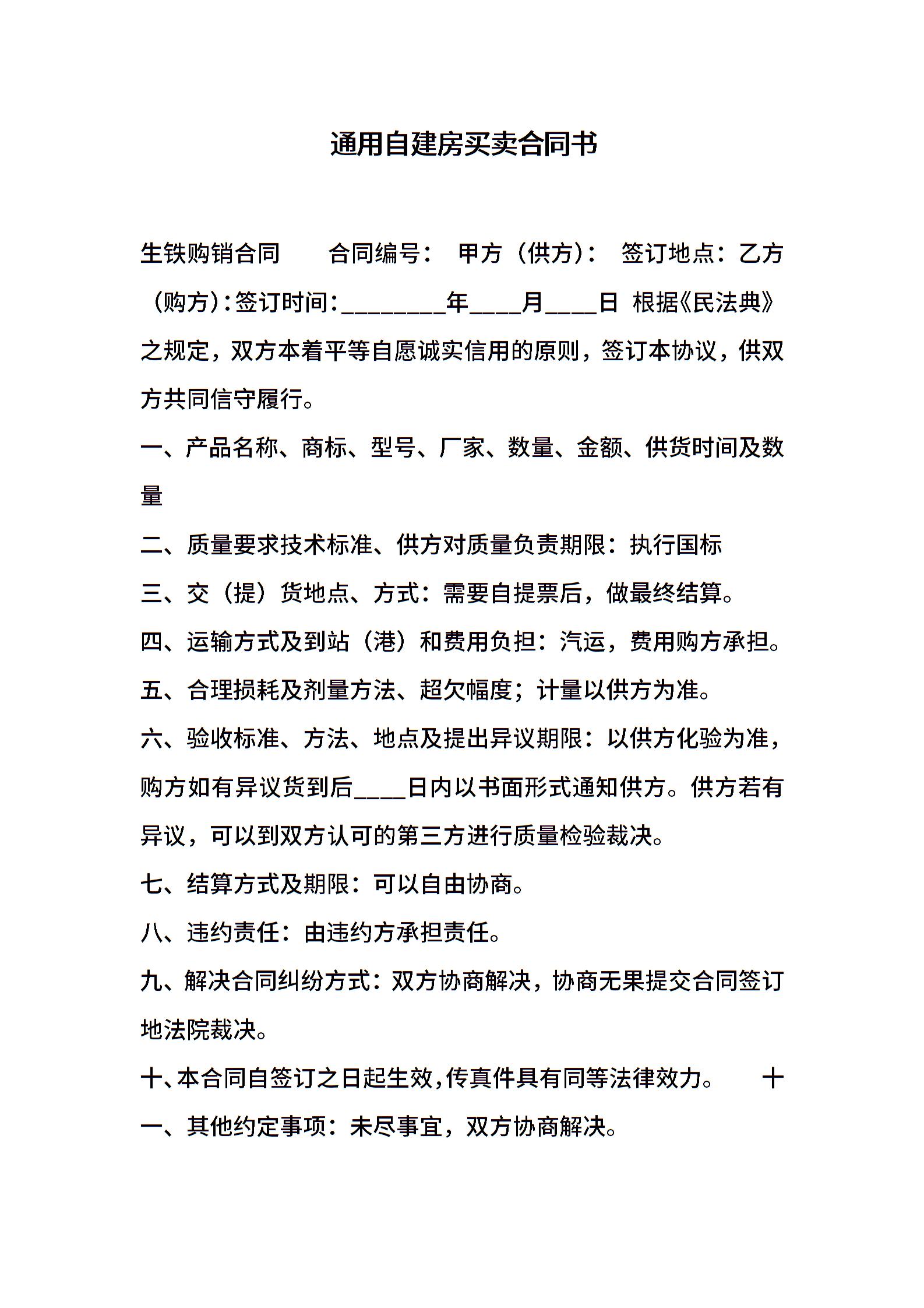 通用自建房买卖合同书

生铁购销合同　　合同编号：　甲方（供方）：　签订地点：乙方（购方）：签订时间：________年____月____日　根据《民法典》之规定，双方本着平等自愿诚实信用的原则，签订本协议，供双方共同信守履行。

一、产品名称、商标、型号、厂家、数量、金额、供货时间及数量

二、质量要求技术标准、供方对质量负责期限：执行国标

三、交（提）货地点、方式：需要自提票后，做最终结算。

四、运输方式及到站（港）和费用负担：汽运，费用购方承担。

五、合理损耗及剂量方法、超欠幅度；计量以供方为准。

六、验收标准、方法、地点及提出异议期限：以供方化验为准，购方如有异议货到后____日内以书面形式通知供方。供方若有异议，可以到双方认可的第三方进行质量检验裁决。

七、结算方式及期限：可以自由协商。

八、违约责任：由违约方承担责任。

九、解决合同纠纷方式：双方协商解决，协商无果提交合同签订地法院裁决。

十、本合同自签订之日起生效，传真件具有同等法律效力。　十一、其他约定事项：未尽事宜，双方协商解决。